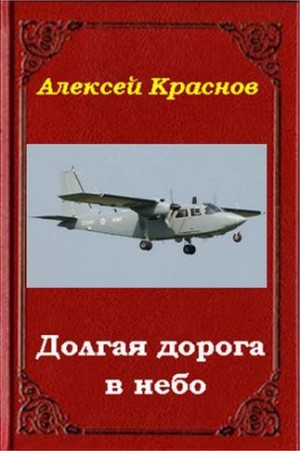 Алексей Краснов

Долгая дорога в небо